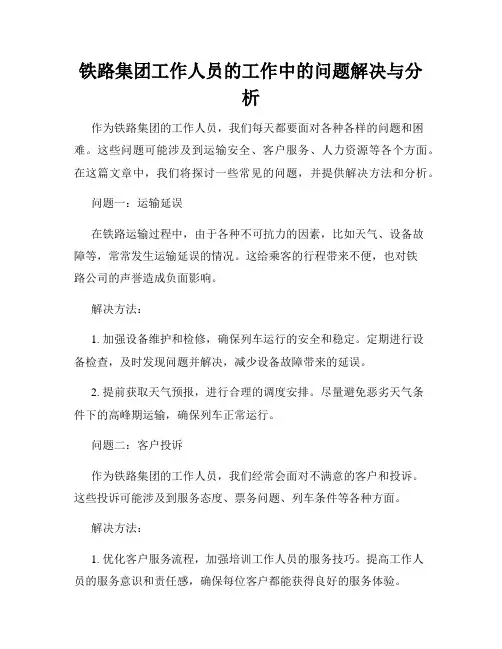 铁路集团工作人员的工作中的问题解决与分析

作为铁路集团的工作人员，我们每天都要面对各种各样的问题和困难。这些问题可能涉及到运输安全、客户服务、人力资源等各个方面。在这篇文章中，我们将探讨一些常见的问题，并提供解决方法和分析。

问题一：运输延误

在铁路运输过程中，由于各种不可抗力的因素，比如天气、设备故障等，常常发生运输延误的情况。这给乘客的行程带来不便，也对铁路公司的声誉造成负面影响。

解决方法：

1. 加强设备维护和检修，确保列车运行的安全和稳定。定期进行设备检查，及时发现问题并解决，减少设备故障带来的延误。

2. 提前获取天气预报，进行合理的调度安排。尽量避免恶劣天气条件下的高峰期运输，确保列车正常运行。

问题二：客户投诉

作为铁路集团的工作人员，我们经常会面对不满意的客户和投诉。这些投诉可能涉及到服务态度、票务问题、列车条件等各种方面。

解决方法：

1. 优化客户服务流程，加强培训工作人员的服务技巧。提高工作人员的服务意识和责任感，确保每位客户都能获得良好的服务体验。